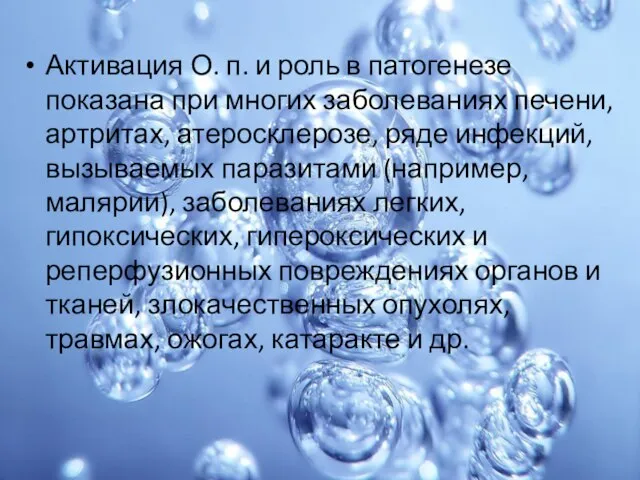 • Активация О. п. и роль в патогенезе показана при многих заболеваниях печени, артритах, атеросклерозе, ряде инфекций, вызываемых паразитами (например, малярии), заболеваниях легких, гипоксических, гипероксических и реперфузионных повреждениях органов и тканей, злокачественных опухолях, травмах, ожогах, катаракте и др.